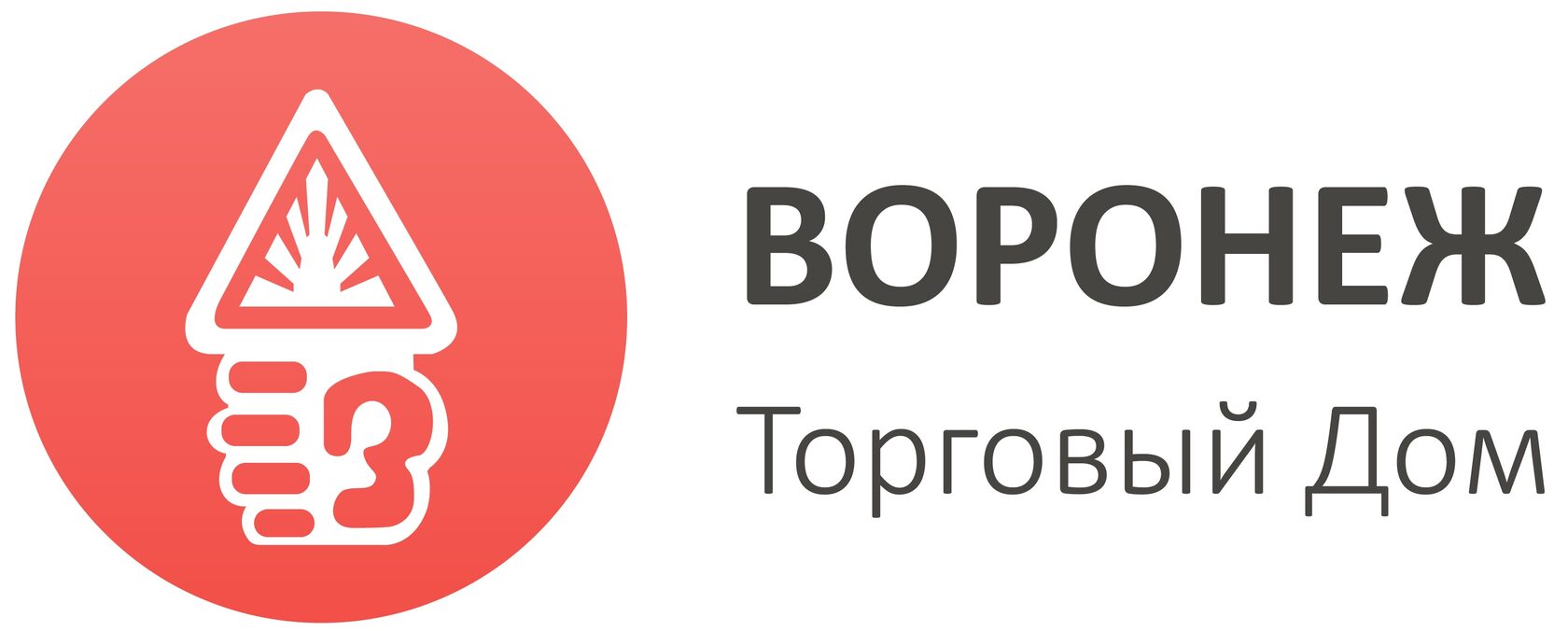 ВОРОНЕЖ
Торговый Дом